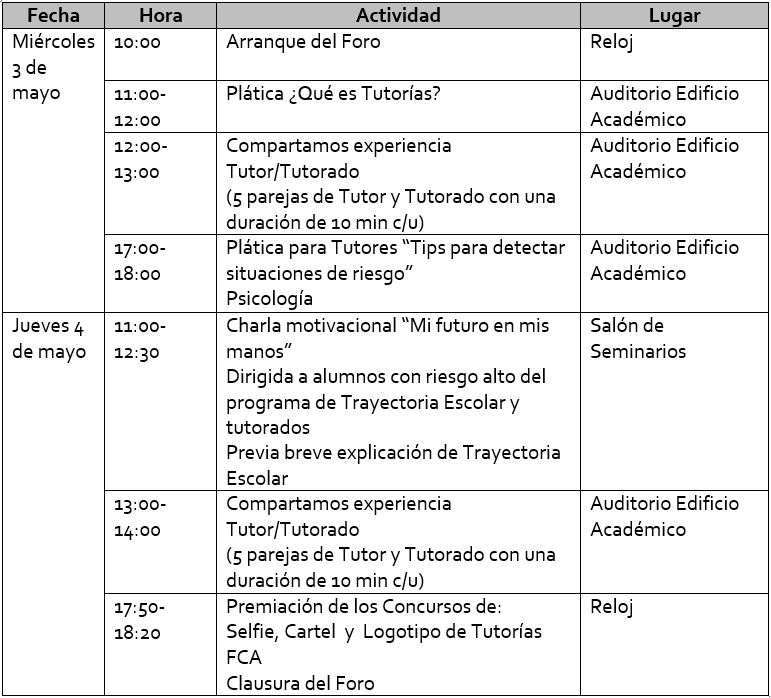 | Fecha | Hora | Actividad | Lugar |
|---|---|---|---|
| Miércoles 3 de mayo | 10:00 | Arranque del Foro | Reloj |
| | 11:00-12:00 | Plática ¿Qué es Tutorías? | Auditorio Edificio Académico |
| | 12:00-13:00 | Compartamos experiencia Tutor/Tutorado (5 parejas de Tutor y Tutorado con una duración de 10 min c/u) | Auditorio Edificio Académico |
| | 17:00-18:00 | Plática para Tutores “Tips para detectar situaciones de riesgo” Psicología | Auditorio Edificio Académico |
| Jueves 4 de mayo | 11:00-12:30 | Charla motivacional “Mi futuro en mis manos” Dirigida a alumnos con riesgo alto del programa de Trayectoria Escolar y tutorados Previa breve explicación de Trayectoria Escolar | Salón de Seminarios |
| | 13:00-14:00 | Compartamos experiencia Tutor/Tutorado (5 parejas de Tutor y Tutorado con una duración de 10 min c/u) | Auditorio Edificio Académico |
| | 17:50-18:20 | Premiación de los Concursos de: Selfie, Cartel y Logotipo de Tutorías FCA Clausura del Foro | Reloj |